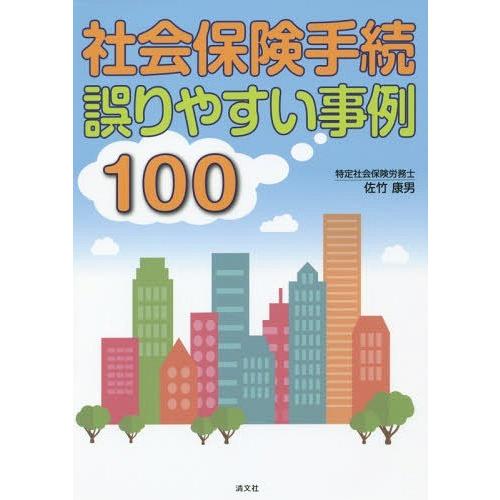 社会保険手続
誤りやすい事例
100

特定社会保険労務士
佐竹 康男

清文社